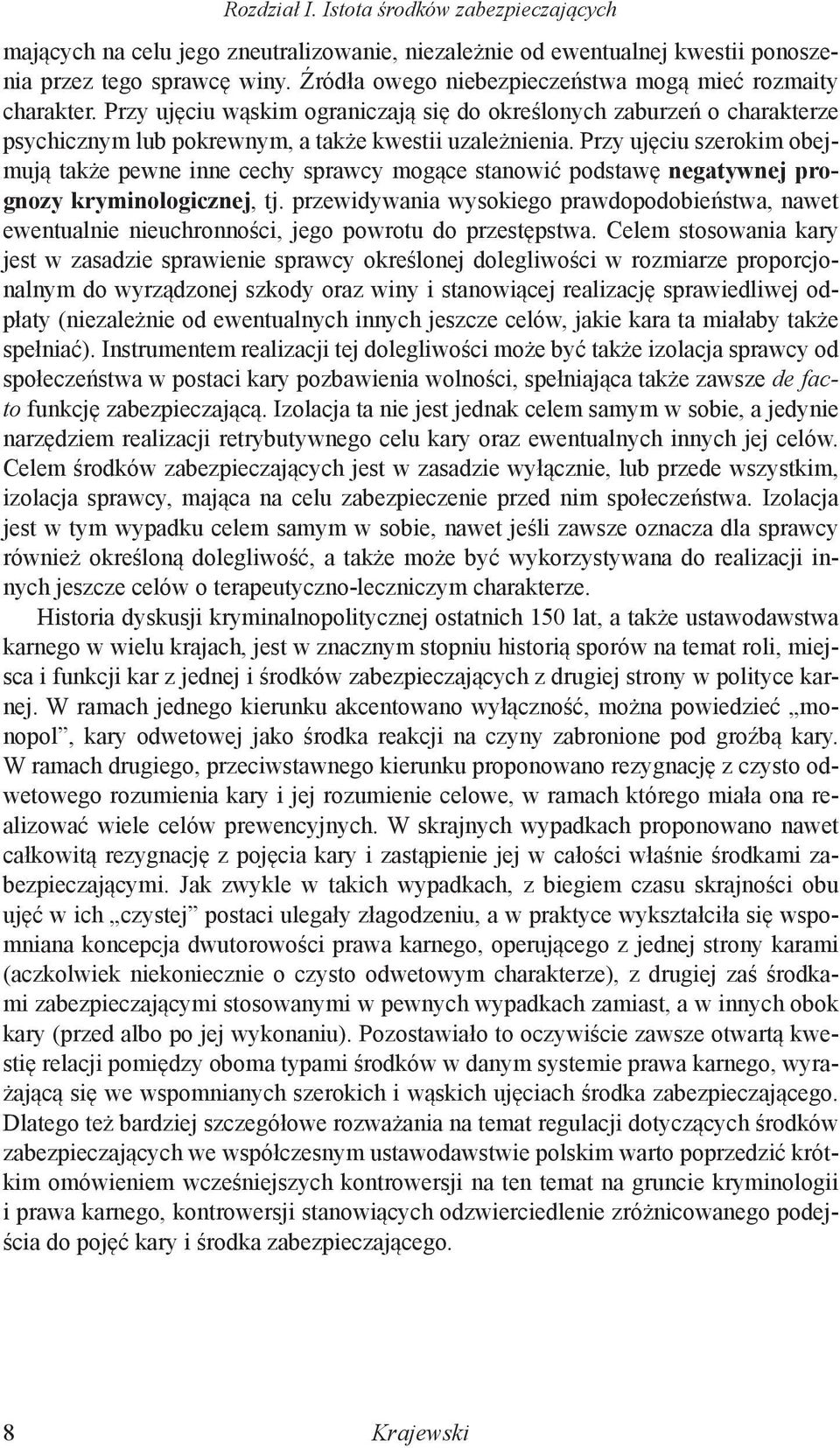 Rozdział I. Istota środków zabezpieczających

mających na celu jego zneutralizowanie, niezależnie od ewentualnej kwestii ponoszenia przez tego sprawcę winy. Źródła owego niebezpieczeństwa mogą mieć rozmaity charakter. Przy ujęciu wąskim ograniczają się do określonych zaburzeń o charakterze psychicznym lub pokrewnym, a także kwestii uzależnienia. Przy ujęciu szerokim obejmują także pewne inne cechy sprawcy mogące stanowić podstawę negatywnej prognozy kryminologicznej, tj. przewidywania wysokiego prawdopodobieństwa, nawet ewentualnie nieuchronności, jego powrotu do przestępstwa. Celem stosowania kary jest w zasadzie sprawienie sprawcy określonej dolegliwości w rozmiarze proporcjonalnym do wyrządzonej szkody oraz winy i stanowiącej realizację sprawiedliwej odpłaty (niezależnie od ewentualnych innych jeszcze celów, jakie kara ta miałaby także spełniać). Instrumentem realizacji tej dolegliwości może być także izolacja sprawcy od społeczeństwa w postaci kary pozbawienia wolności, spełniająca także zawsze de facto funkcję zabezpieczającą. Izolacja ta nie jest jednak celem samym w sobie, a jedynie narzędziem realizacji retrybutywnego celu kary oraz ewentualnych innych jej celów. Celem środków zabezpieczających jest w zasadzie wyłącznie, lub przede wszystkim, izolacja sprawcy, mająca na celu zabezpieczenie przed nim społeczeństwa. Izolacja jest w tym wypadku celem samym w sobie, nawet jeśli zawsze oznacza dla sprawcy również określoną dolegliwość, a także może być wykorzystywana do realizacji innych jeszcze celów o terapeutyczno-leczniczym charakterze.

Historia dyskusji kryminalnopolitycznej ostatnich 150 lat, a także ustawodawstwa karnego w wielu krajach, jest w znacznym stopniu historią sporów na temat roli, miejsca i funkcji kar z jednej i środków zabezpieczających z drugiej strony w polityce karnej. W ramach jednego kierunku akcentowano wyłączność, można powiedzieć „monopol”, kary odwetowej jako środka reakcji na czyny zabronione pod groźbą kary. W ramach drugiego, przeciwstawnego kierunku proponowano rezygnację z czysto odwetowego rozumienia kary i jej rozumienie celowe, w ramach którego miała ona realizować wiele celów prewencyjnych. W skrajnych wypadkach proponowano nawet całkowitą rezygnację z pojęcia kary i zastąpienie jej w całości właśnie środkami zabezpieczającymi. Jak zwykle w takich wypadkach, z biegiem czasu skrajności obu ujęć w ich „czystej” postaci ulegały złagodzeniu, a w praktyce wykształciła się wspomniana koncepcja dwutorowości prawa karnego, operującego z jednej strony karami (aczkolwiek niekoniecznie o czysto odwetowym charakterze), z drugiej zaś środkami zabezpieczającymi stosowanymi w pewnych wypadkach zamiast, a w innych obok kary (przed albo po jej wykonaniu). Pozostawiało to oczywiście zawsze otwartą kwestię relacji pomiędzy oboma typami środków w danym systemie prawa karnego, wyrażającą się we wspomnianych szerokich i wąskich ujęciach środka zabezpieczającego. Dlatego też bardziej szczegółowe rozważania na temat regulacji dotyczących środków zabezpieczających we współczesnym ustawodawstwie polskim warto poprzedzić krótkim omówieniem wcześniejszych kontrowersji na ten temat na gruncie kryminologii i prawa karnego, kontrowersji stanowiących odzwierciedlenie zróżnicowanego podejścia do pojęć kary i środka zabezpieczającego.

8 Krajewski